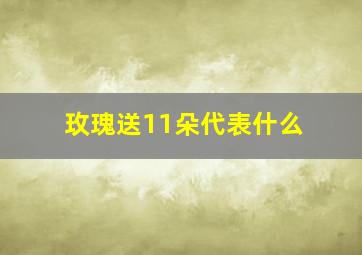 玫瑰送11朵代表什么